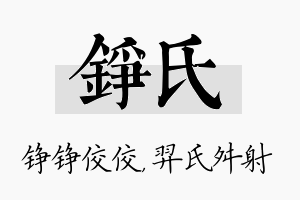 錚氏

铮铮佼佼，羿氏舛射